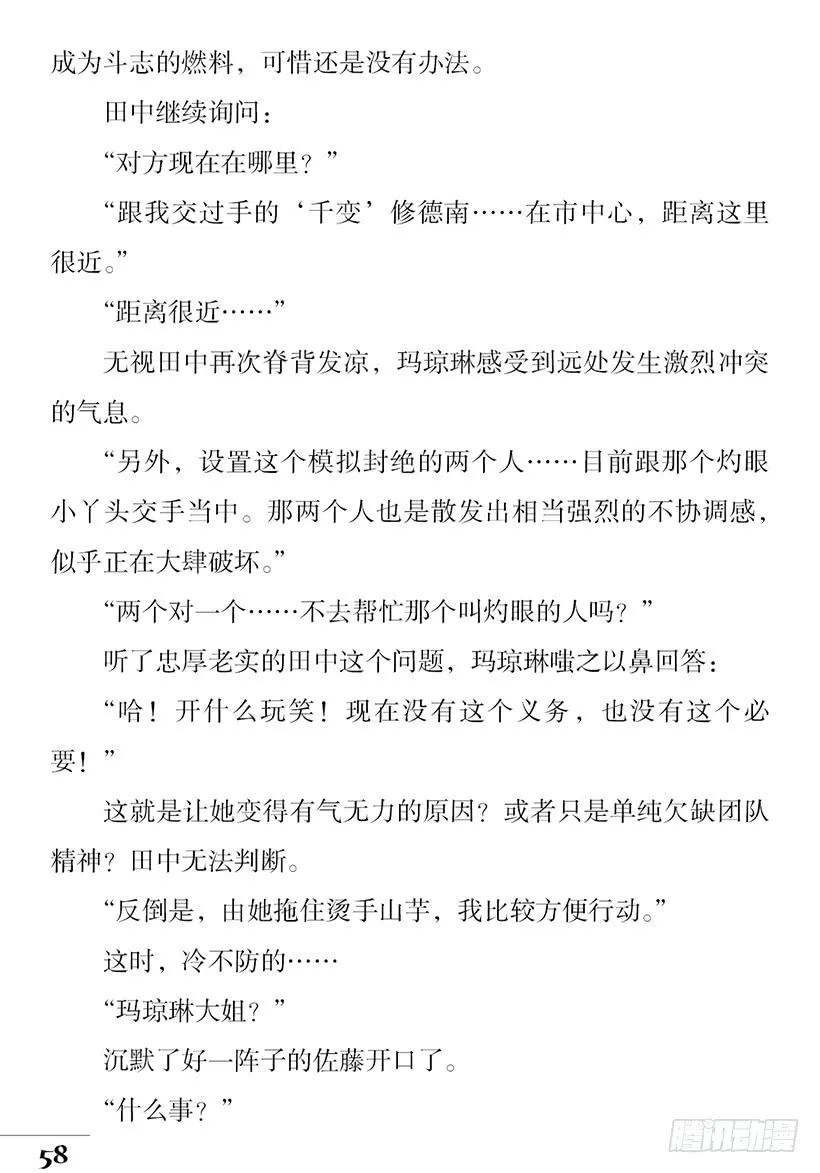 成为斗志的燃料，可惜还是没有办法。

田中继续询问：

“对方现在在哪里？”

“跟我交过手的‘千变’修德南……在市中心，距离这里很近。”

“距离很近……”

无视田中再次脊背发凉，玛琼琳感受到远处发生激烈冲突的气息。

“另外，设置这个模拟封绝的两个人……目前跟那个灼眼小丫头交手当中。那两个人也是散发出相当强烈的不协调感，似乎正在大肆破坏。”

“两个对一个……不去帮忙那个叫灼眼的人吗？”

听了忠厚老实的田中这个问题，玛琼琳嗤之以鼻回答：

“哈！开什么玩笑！现在没有这个义务，也没有这个必要！”

这就是让她变得有气无力的原因？或者只是单纯欠缺团队精神？田中无法判断。

“反倒是，由她拖住烫手山芋，我比较方便行动。”

这时，冷不防的……

“玛琼琳大姐？”

沉默了好一阵子的佐藤开口了。

“什么事？”

58

腾讯动漫